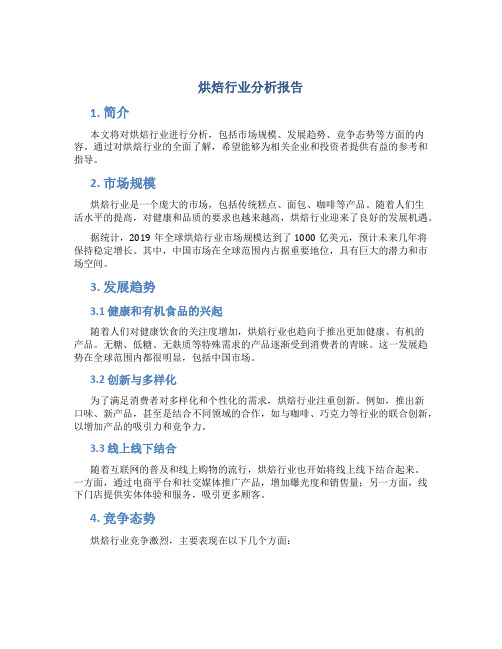 烘焙行业分析报告

1. 简介

本文将对烘焙行业进行分析，包括市场规模、发展趋势、竞争态势等方面的内容。通过对烘焙行业的全面了解，希望能够为相关企业和投资者提供有益的参考和指导。

2. 市场规模

烘焙行业是一个庞大的市场，包括传统糕点、面包、咖啡等产品。随着人们生活水平的提高，对健康和品质的要求也越来越高，烘焙行业迎来了良好的发展机遇。

据统计，2019 年全球烘焙行业市场规模达到了 1000 亿美元，预计未来几年将保持稳定增长。其中，中国市场在全球范围内占据重要地位，具有巨大的潜力和市场空间。

3. 发展趋势

3.1 健康和有机食品的兴起

随着人们对健康饮食的关注度增加，烘焙行业也趋向于推出更加健康、有机的产品。无糖、低糖、无麸质等特殊需求的产品逐渐受到消费者的青睐。这一发展趋势在全球范围内都很明显，包括中国市场。

3.2 创新与多样化

为了满足消费者对多样化和个性化的需求，烘焙行业注重创新。例如，推出新口味、新产品，甚至是结合不同领域的合作，如与咖啡、巧克力等行业的联合创新，以增加产品的吸引力和竞争力。

3.3 线上线下结合

随着互联网的普及和线上购物的流行，烘焙行业也开始将线上线下结合起来。一方面，通过电商平台和社交媒体推广产品，增加曝光度和销售量；另一方面，线下门店提供实体体验和服务，吸引更多顾客。

4. 竞争态势

烘焙行业竞争激烈，主要表现在以下几个方面：